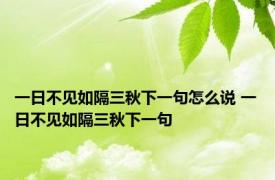 一日不见如隔三秋下一句怎么说 一日不见如隔三秋下一句